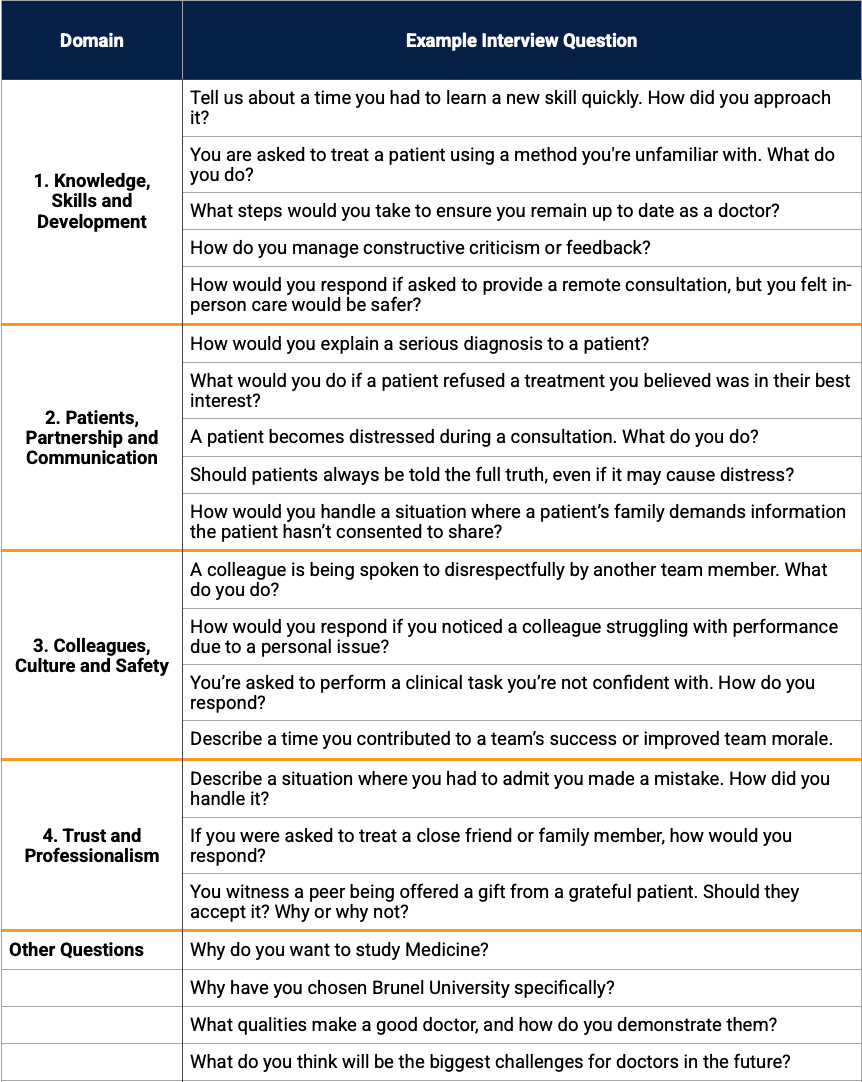 | Domain | Example Interview Question |
|---|---|
| 1. Knowledge, Skills and Development | Tell us about a time you had to learn a new skill quickly. How did you approach it? |
| | You are asked to treat a patient using a method you're unfamiliar with. What do you do? |
| | What steps would you take to ensure you remain up to date as a doctor? |
| | How do you manage constructive criticism or feedback? |
| | How would you respond if asked to provide a remote consultation, but you felt in-person care would be safer? |
| 2. Patients, Partnership and Communication | How would you explain a serious diagnosis to a patient? |
| | What would you do if a patient refused a treatment you believed was in their best interest? |
| | A patient becomes distressed during a consultation. What do you do? |
| | Should patients always be told the full truth, even if it may cause distress? |
| | How would you handle a situation where a patient's family demands information the patient hasn't consented to share? |
| 3. Colleagues, Culture and Safety | A colleague is being spoken to disrespectfully by another team member. What do you do? |
| | How would you respond if you noticed a colleague struggling with performance due to a personal issue? |
| | You're asked to perform a clinical task you're not confident with. How do you respond? |
| | Describe a time you contributed to a team's success or improved team morale. |
| 4. Trust and Professionalism | Describe a situation where you had to admit you made a mistake. How did you handle it? |
| | If you were asked to treat a close friend or family member, how would you respond? |
| | You witness a peer being offered a gift from a grateful patient. Should they accept it? Why or why not? |
| Other Questions | Why do you want to study Medicine? |
| | Why have you chosen Brunel University specifically? |
| | What qualities make a good doctor, and how do you demonstrate them? |
| | What do you think will be the biggest challenges for doctors in the future? |